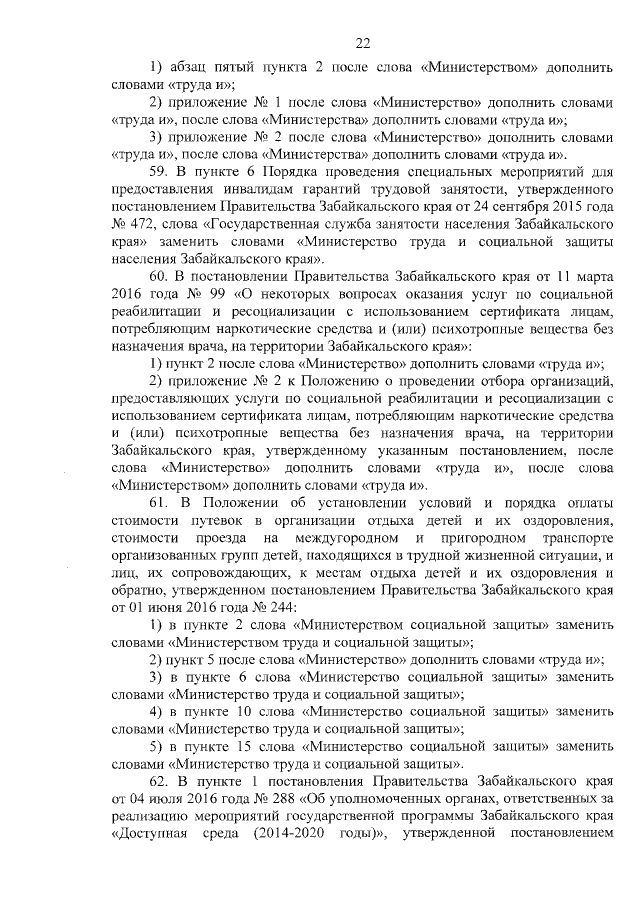 22

1) абзац пятый пункта 2 после слова «Министерством» дополнить словами «труда и»;

2) приложение № 1 после слова «Министерство» дополнить словами «труда и», после слова «Министерства» дополнить словами «труда и»;

3) приложение № 2 после слова «Министерство» дополнить словами «труда и», после слова «Министерства» дополнить словами «труда и».

59. В пункте 6 Порядка проведения специальных мероприятий для предоставления инвалидам гарантий трудовой занятости, утвержденного постановлением Правительства Забайкальского края от 24 сентября 2015 года № 472, слова «Государственная служба занятости населения Забайкальского края» заменить словами «Министерство труда и социальной защиты населения Забайкальского края».

60. В постановлении Правительства Забайкальского края от 11 марта 2016 года № 99 «О некоторых вопросах оказания услуг по социальной реабилитации и ресоциализации с использованием сертификата лицам, потребляющим наркотические средства и (или) психотропные вещества без назначения врача, на территории Забайкальского края»:

1) пункт 2 после слова «Министерство» дополнить словами «труда и»;

2) приложение № 2 к Положению о проведении отбора организаций, предоставляющих услуги по социальной реабилитации и ресоциализации с использованием сертификата лицам, потребляющим наркотические средства и (или) психотропные вещества без назначения врача, на территории Забайкальского края, утвержденному указанным постановлением, после слова «Министерство» дополнить словами «труда и», после слова «Министерством» дополнить словами «труда и».

61. В Положении об установлении условий и порядка оплаты стоимости путевок в организации отдыха детей и их оздоровления, стоимости проезда на междугородном и пригородном транспорте организованных групп детей, находящихся в трудной жизненной ситуации, и лиц, их сопровождающих, к местам отдыха детей и их оздоровления и обратно, утвержденном постановлением Правительства Забайкальского края от 01 июня 2016 года № 244:

1) в пункте 2 слова «Министерством социальной защиты» заменить словами «Министерством труда и социальной защиты»;

2) пункт 5 после слова «Министерство» дополнить словами «труда и»;

3) в пункте 6 слова «Министерство социальной защиты» заменить словами «Министерство труда и социальной защиты»;

4) в пункте 10 слова «Министерство социальной защиты» заменить словами «Министерство труда и социальной защиты»;

5) в пункте 15 слова «Министерство социальной защиты» заменить словами «Министерство труда и социальной защиты».

62. В пункте 1 постановления Правительства Забайкальского края от 04 июля 2016 года № 288 «Об уполномоченных органах, ответственных за реализацию мероприятий государственной программы Забайкальского края «Доступная среда (2014-2020 годы)», утвержденной постановлением